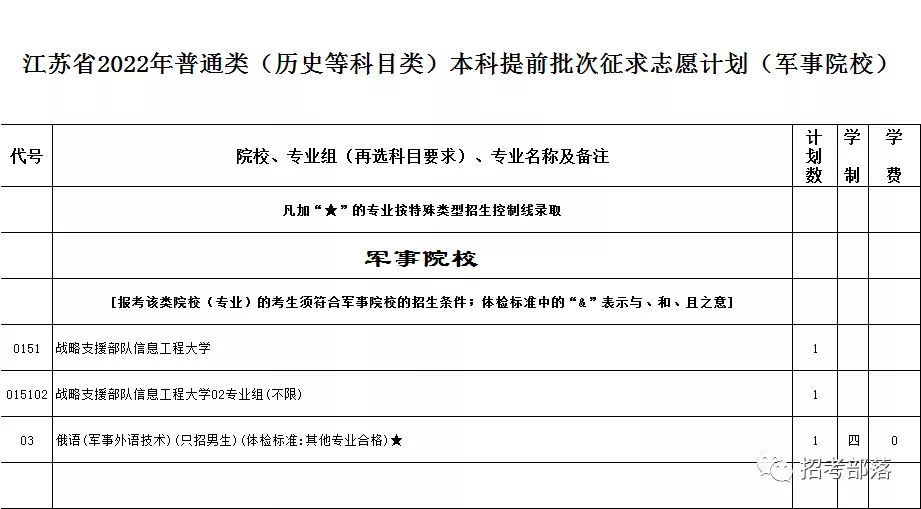 江苏省2022年普通类（历史等科目类）本科提前批次征求志愿计划（军事院校）

| 代号 | 院校、专业组（再选科目要求）、专业名称及备注 | 计划数 | 学制 | 学费 |
|---|---|---|---|---|
| | 凡加“★”的专业按特殊类型招生控制线录取 | | | |
| | 军事院校 | | | |
| | [报考该类院校（专业）的考生须符合军事院校的招生条件；体检标准中的“&”表示与、和、且之意] | | | |
| 0151 | 战略支援部队信息工程大学 | 1 | | |
| 015102 | 战略支援部队信息工程大学02专业组(不限) | 1 | | |
| 03 | 俄语(军事外语技术)(只招男生)(体检标准:其他专业合格)★ | 1 | 四 | 0 |
| | | | | |

招考部落